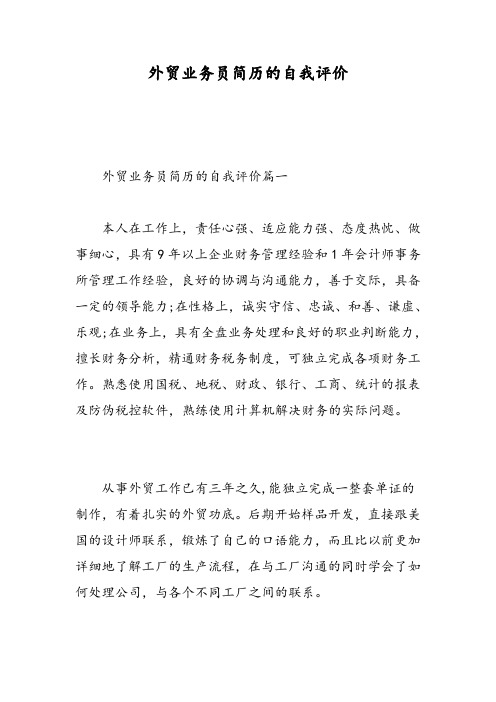 外贸业务员简历的自我评价

外贸业务员简历的自我评价篇一

本人在工作上，责任心强、适应能力强、态度热忱、做事细心，具有9年以上企业财务管理经验和1年会计师事务所管理工作经验，良好的协调与沟通能力，善于交际，具备一定的领导能力;在性格上，诚实守信、忠诚、和善、谦虚、乐观;在业务上，具有全盘业务处理和良好的职业判断能力，擅长财务分析，精通财务税务制度，可独立完成各项财务工作。熟悉使用国税、地税、财政、银行、工商、统计的报表及防伪税控软件，熟练使用计算机解决财务的实际问题。

从事外贸工作已有三年之久,能独立完成一整套单证的制作，有着扎实的外贸功底。后期开始样品开发，直接跟美国的设计师联系，锻炼了自己的口语能力，而且比以前更加详细地了解工厂的生产流程，在与工厂沟通的同时学会了如何处理公司，与各个不同工厂之间的联系。